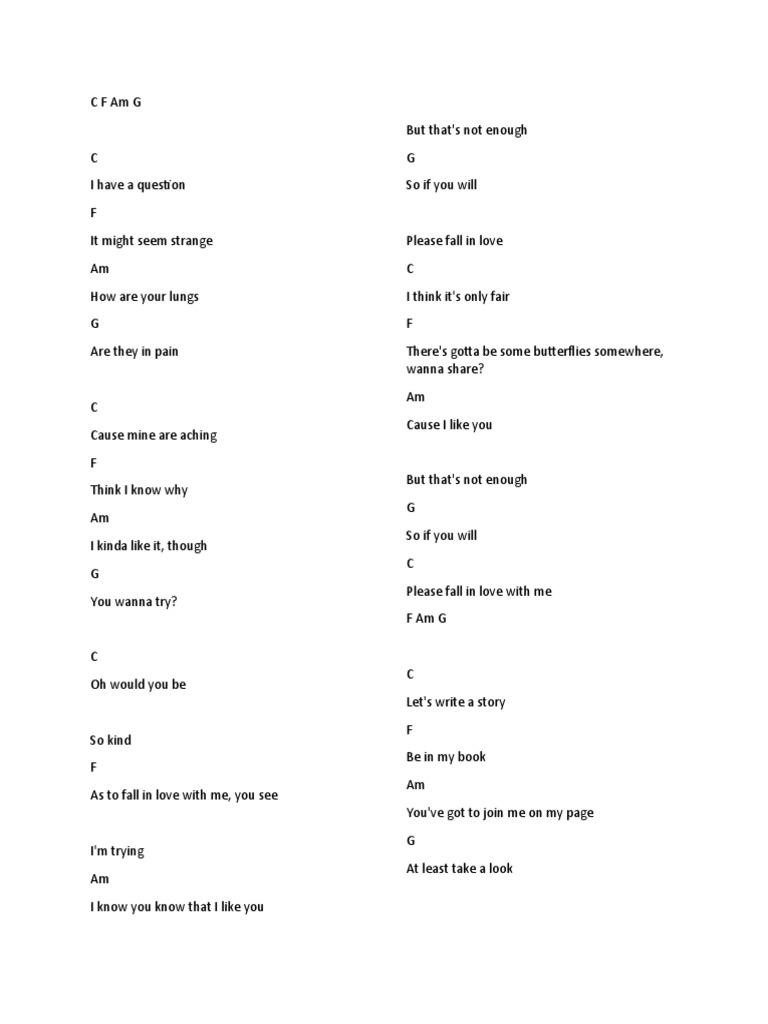 C F Am G

C

I have a question

F

It might seem strange

Am

How are your lungs

G

Are they in pain

C

Cause mine are aching

F

Think I know why

Am

I kinda like it, though

G

You wanna try?

C

Oh would you be

So kind

F

As to fall in love with me, you see

I'm trying

Am

I know you know that I like you

But that's not enough

G

So if you will

Please fall in love

C

I think it's only fair

F

There's gotta be some butterflies somewhere, wanna share?

Am

Cause I like you

But that's not enough

G

So if you will

C

Please fall in love with me

F Am G

C

Let's write a story

F

Be in my book

Am

You've got to join me on my page

G

At least take a look